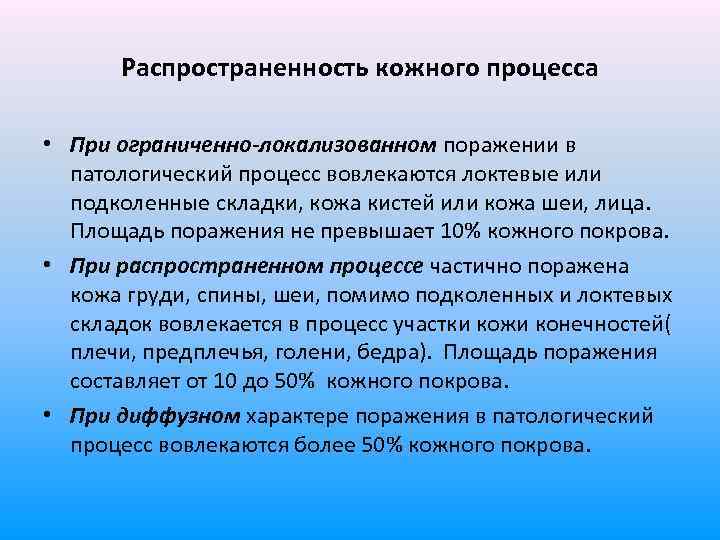 Распространенность кожного процесса

• При ограниченно-локализованном поражении в патологический процесс вовлекаются локтевые или подколенные складки, кожа кистей или кожа шеи, лица. Площадь поражения не превышает 10% кожного покрова.

• При распространенном процессе частично поражена кожа груди, спины, шеи, помимо подколенных и локтевых складок вовлекается в процесс участки кожи конечностей( плечи, предплечья, голени, бедра). Площадь поражения составляет от 10 до 50% кожного покрова.

• При диффузном характере поражения в патологический процесс вовлекаются более 50% кожного покрова.